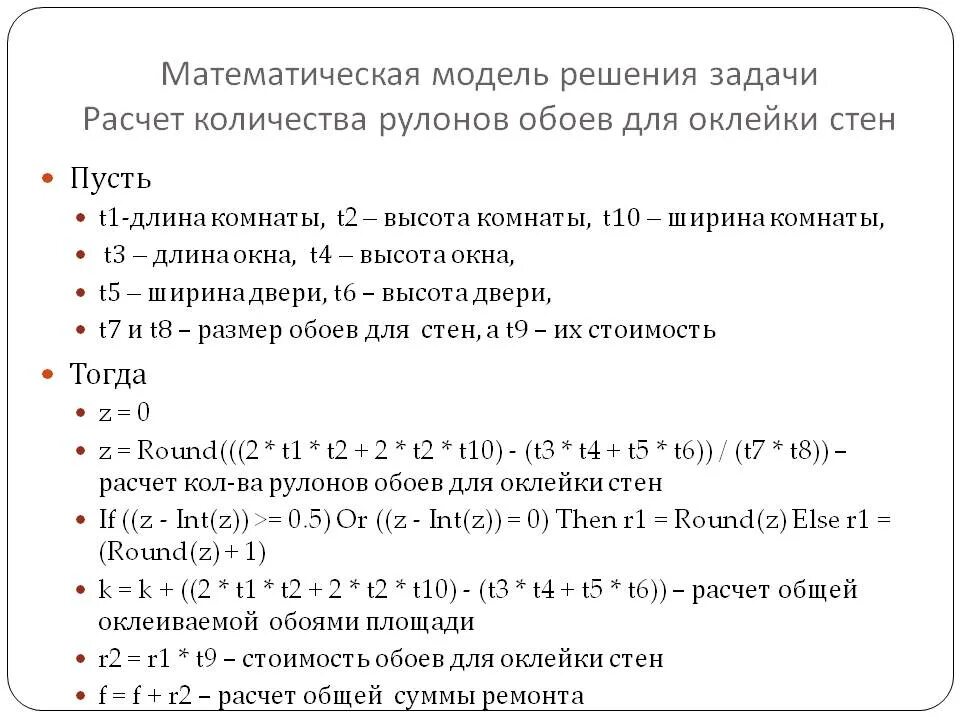 Математическая модель решения задачи
Расчет количества рулонов обоев для оклейки стен

Пусть

t1-длина комнаты, t2 – высота комнаты, t10 – ширина комнаты,

t3 – длина окна, t4 – высота окна,

t5 – ширина двери, t6 – высота двери,

t7 и t8 – размер обоев для стен, а t9 – их стоимость

Тогда

z = 0

z = Round(((2 * t1 * t2 + 2 * t2 * t10) - (t3 * t4 + t5 * t6)) / (t7 * t8)) – расчет кол-ва рулонов обоев для оклейки стен

If ((z - Int(z)) >= 0.5) Or ((z - Int(z)) = 0) Then r1 = Round(z) Else r1 = (Round(z) + 1)

k = k + ((2 * t1 * t2 + 2 * t2 * t10) - (t3 * t4 + t5 * t6)) – расчет общей оклеиваемой обоями площади

r2 = r1 * t9 – стоимость обоев для оклейки стен

f = f + r2 – расчет общей суммы ремонта